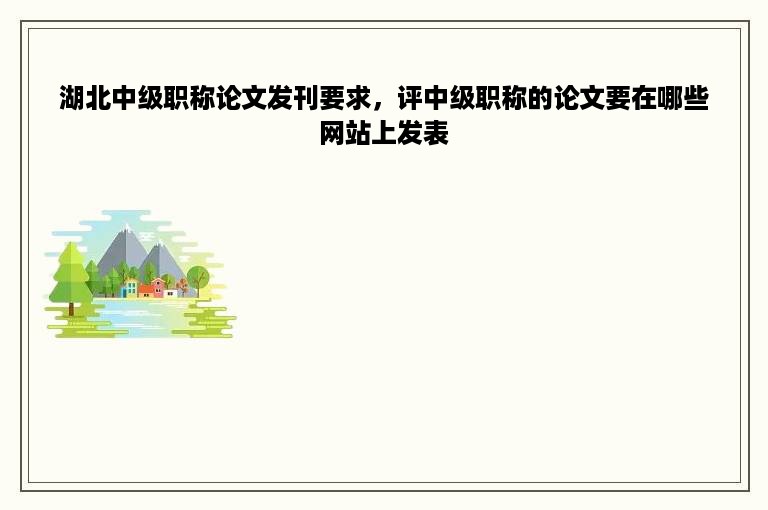 湖北中级职称论文发刊要求，评中级职称的论文要在哪些网站上发表